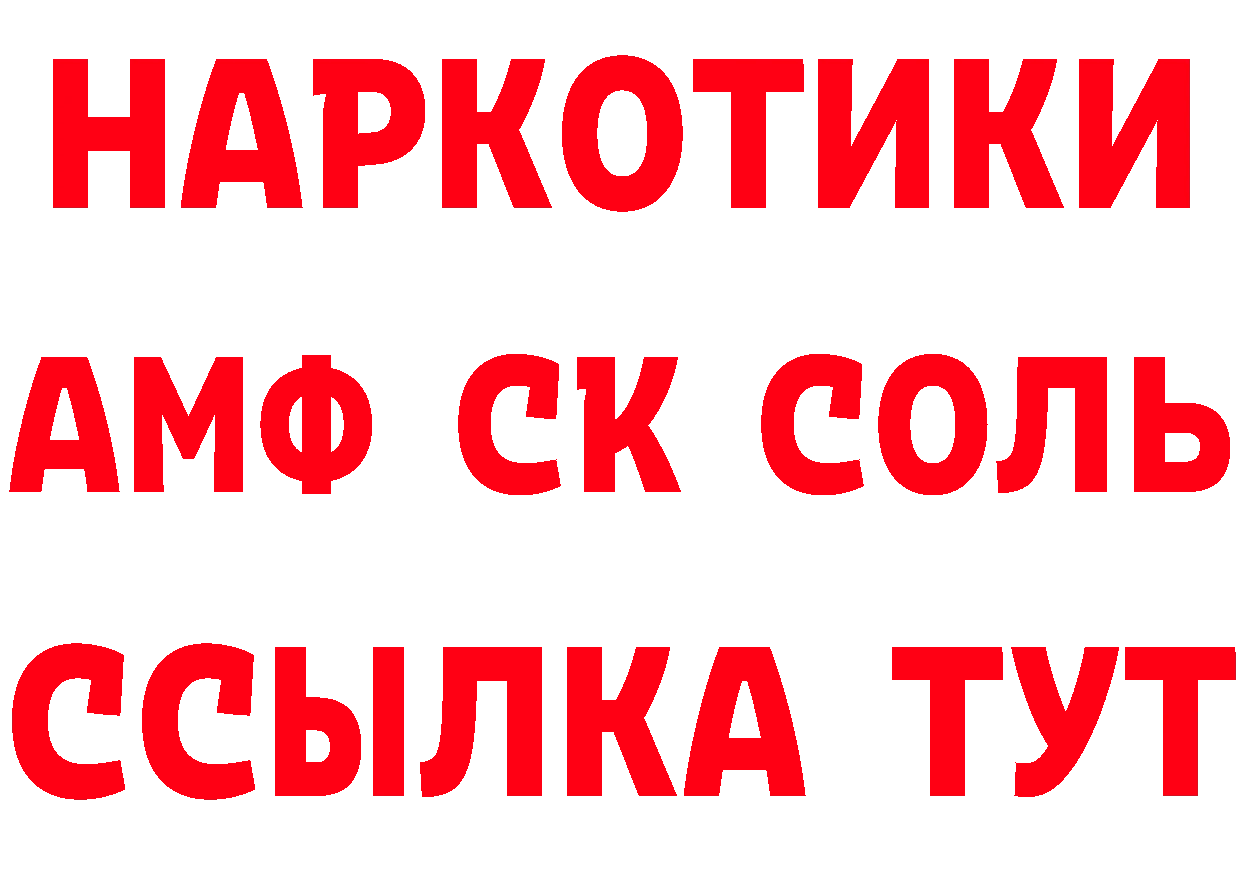 НАРКОТИКИ

АМФ СК СОЛЬ

ССЫЛКА ТУТ